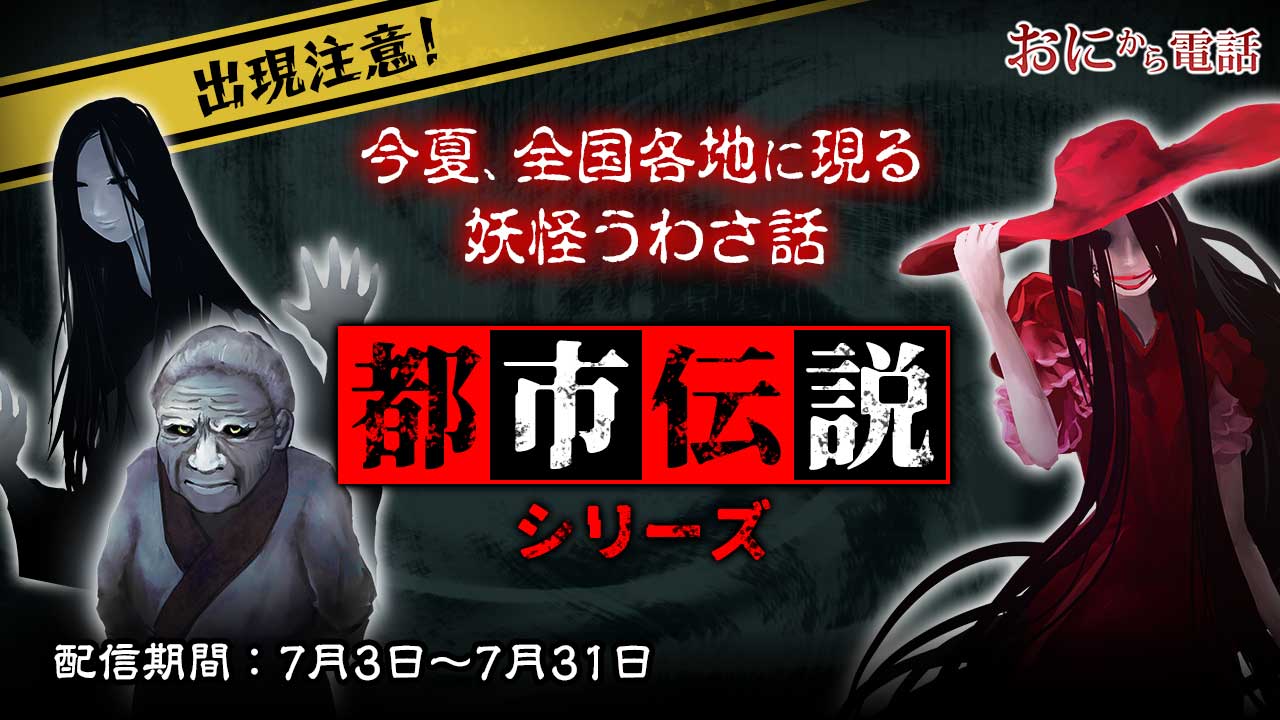 出現注意!

おにから電話

今夏、全国各地に現る
妖怪うわさ話

都市伝説

シリーズ

配信期間：7月3日～7月31日